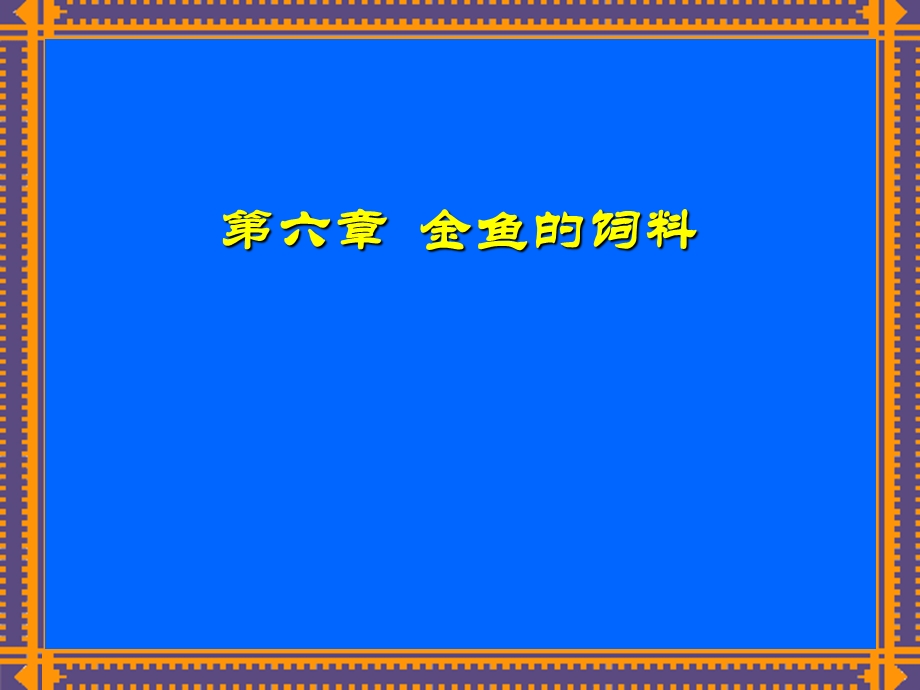 第六章  金鱼的饲料